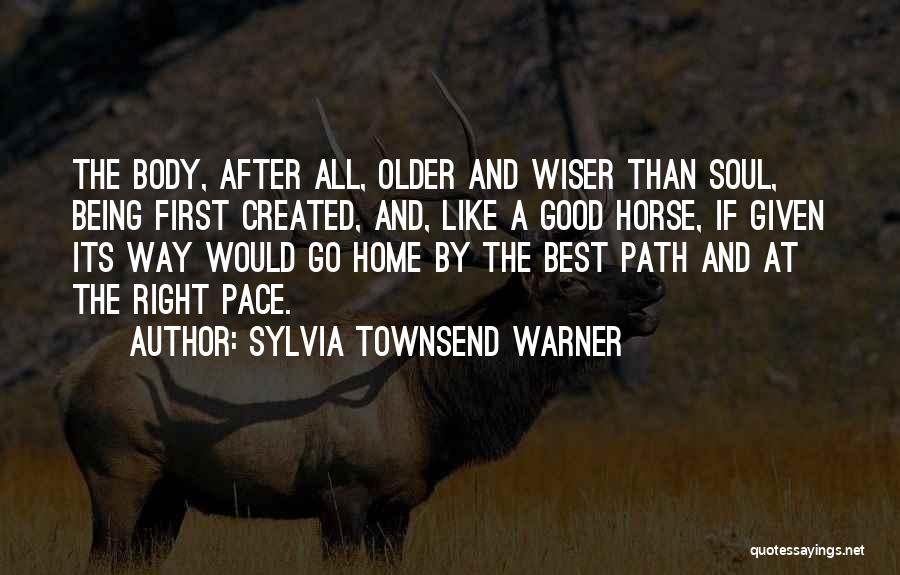 THE BODY, AFTER ALL, OLDER AND WISER THAN SOUL, BEING FIRST CREATED, AND, LIKE A GOOD HORSE, IF GIVEN ITS WAY WOULD GO HOME BY THE BEST PATH AND AT THE RIGHT PACE.

AUTHOR: SYLVIA TOWNSEND WARNER

quotessayings.net